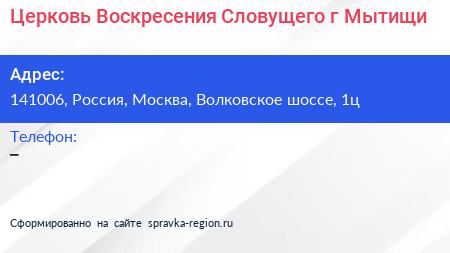 Церковь Воскресения Словущего г Мытищи

Адрес:
141006, Россия, Москва, Волковское шоссе, 1ц

Телефон:
–

Сформированно на сайте spravka-region.ru